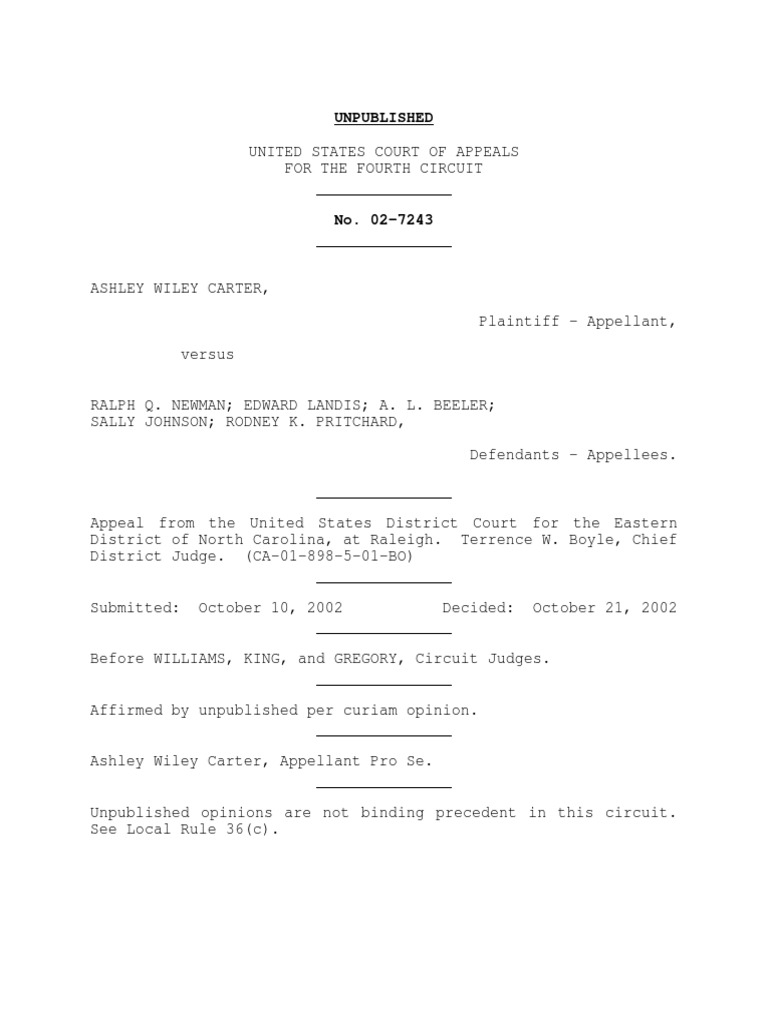 UNPUBLISHED

UNITED STATES COURT OF APPEALS
FOR THE FOURTH CIRCUIT

No. 02-7243

ASHLEY WILEY CARTER,

Plaintiff - Appellant,

versus

RALPH Q. NEWMAN; EDWARD LANDIS; A. L. BEELER; SALLY JOHNSON; RODNEY K. PRITCHARD,

Defendants - Appellees.

Appeal from the United States District Court for the Eastern District of North Carolina, at Raleigh. Terrence W. Boyle, Chief District Judge. (CA-01-898-5-01-BO)

Submitted: October 10, 2002          Decided: October 21, 2002

Before WILLIAMS, KING, and GREGORY, Circuit Judges.

Affirmed by unpublished per curiam opinion.

Ashley Wiley Carter, Appellant Pro Se.

Unpublished opinions are not binding precedent in this circuit. See Local Rule 36(c).